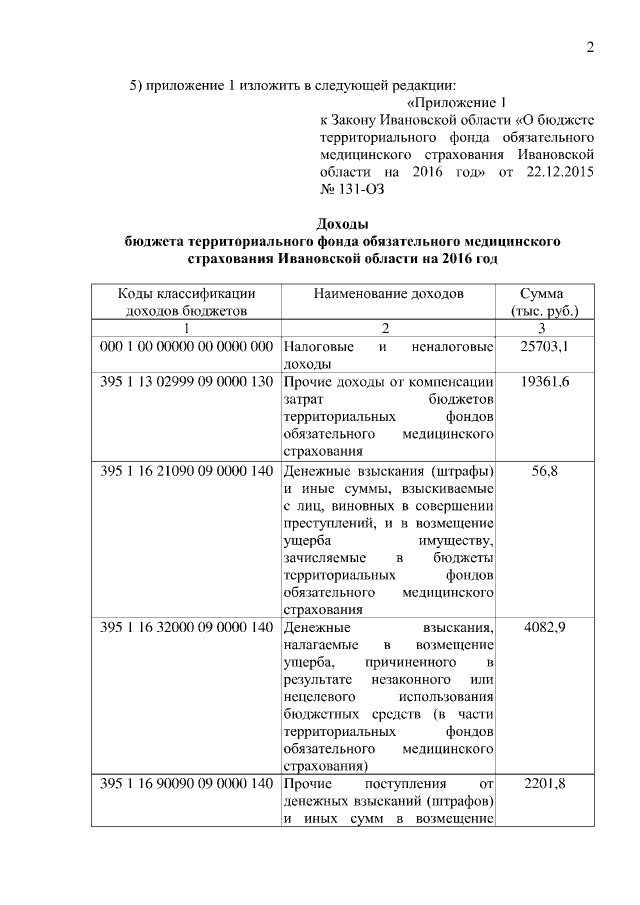 2

5) приложение 1 изложить в следующей редакции:

«Приложение 1
к Закону Ивановской области «О бюджете территориального фонда обязательного медицинского страхования Ивановской области на 2016 год» от 22.12.2015 № 131-ОЗ

Доходы
бюджета территориального фонда обязательного медицинского страхования Ивановской области на 2016 год

| Коды классификации доходов бюджетов | Наименование доходов | Сумма (тыс. руб.) |
|---|---|---|
| 1 | 2 | 3 |
| 000 1 00 00000 00 0000 000 | Налоговые и неналоговые доходы | 25703,1 |
| 395 1 13 02999 09 0000 130 | Прочие доходы от компенсации затрат бюджетов территориальных фондов обязательного медицинского страхования | 19361,6 |
| 395 1 16 21090 09 0000 140 | Денежные взыскания (штрафы) и иные суммы, взыскиваемые с лиц, виновных в совершении преступлений, и в возмещение ущерба имуществу, зачисляемые в бюджеты территориальных фондов обязательного медицинского страхования | 56,8 |
| 395 1 16 32000 09 0000 140 | Денежные взыскания, налагаемые в возмещение ущерба, причиненного в результате незаконного или нецелевого использования бюджетных средств (в части территориальных фондов обязательного медицинского страхования) | 4082,9 |
| 395 1 16 90090 09 0000 140 | Прочие поступления от денежных взысканий (штрафов) и иных сумм в возмещение | 2201,8 |